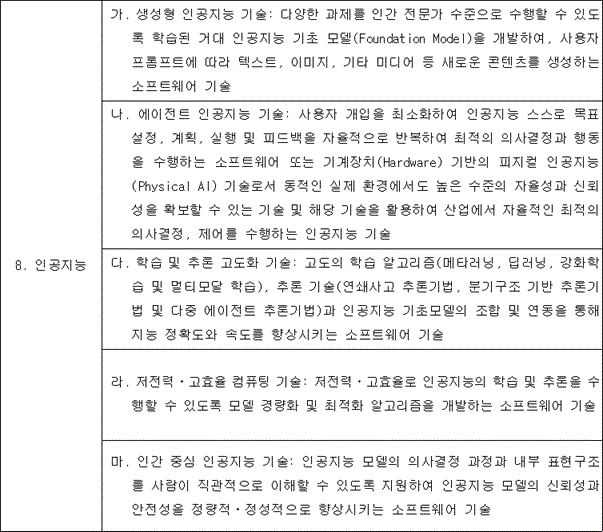 | 8. 인공지능 | 가. 생성형 인공지능 기술: 다양한 과제를 인간 전문가 수준으로 수행할 수 있도록 학습된 거대 인공지능 기초 모델(Foundation Model)을 개발하여, 사용자 프롬프트에 따라 텍스트, 이미지, 기타 미디어 등 새로운 콘텐츠를 생성하는 소프트웨어 기술 |
|---|---|
| | 나. 에이전트 인공지능 기술: 사용자 개입을 최소화하여 인공지능 스스로 목표 설정, 계획, 실행 및 피드백을 자율적으로 반복하여 최적의 의사결정과 행동을 수행하는 소프트웨어 또는 기계장치(Hardware) 기반의 피지컬 인공지능(Physical AI) 기술로서 동적인 실제 환경에서도 높은 수준의 자율성과 신뢰성을 확보할 수 있는 기술 및 해당 기술을 활용하여 산업에서 자율적인 최적의 의사결정, 제어를 수행하는 인공지능 기술 |
| | 다. 학습 및 추론 고도화 기술: 고도의 학습 알고리즘(메타러닝, 딥러닝, 강화학습 및 멀티모달 학습), 추론 기술(연쇄사고 추론기법, 분기구조 기반 추론기법 및 다중 에이전트 추론기법)과 인공지능 기초모델의 조합 및 연동을 통해 지능 정확도와 속도를 향상시키는 소프트웨어 기술 |
| | 라. 저전력·고효율 컴퓨팅 기술: 저전력·고효율로 인공지능의 학습 및 추론을 수행할 수 있도록 모델 경량화 및 최적화 알고리즘을 개발하는 소프트웨어 기술 |
| | 마. 인간 중심 인공지능 기술: 인공지능 모델의 의사결정 과정과 내부 표현구조를 사람이 직관적으로 이해할 수 있도록 지원하여 인공지능 모델의 신뢰성과 안전성을 정량적·정성적으로 향상시키는 소프트웨어 기술 |